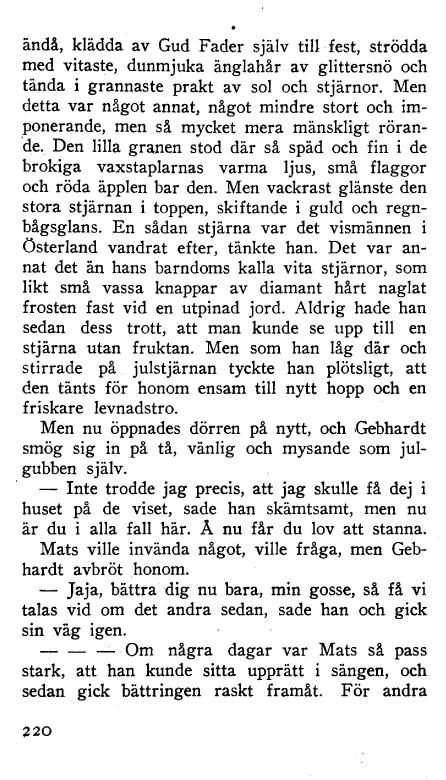 ändå, klädda av Gud Fader själv till fest, strödda med vitaste, dunmjuka änglahår av glittersnö och tända i grannaste prakt av sol och stjärnor. Men detta var något annat, något mindre stort och imponerande, men så mycket mera mänskligt rörande. Den lilla granen stod där så späd och fin i de brokiga vaxstaplarnas varma ljus, små flaggor och röda äpplen bar den. Men vackrast glänste den stora stjärnan i toppen, skiftande i guld och regnbågsglans. En sådan stjärna var det vismännen i Österland vandrat efter, tänkte han. Det var annat det än hans barndoms kalla vita stjärnor, som likt små vassa knappar av diamant hårt naglat frosten fast vid en utpinad jord. Aldrig hade han sedan dess trott, att man kunde se upp till en stjärna utan fruktan. Men som han låg där och stirrade på julstjärnan tyckte han plötsligt, att den tänts för honom ensam till nytt hopp och en friskare levnadstro.

Men nu öppnades dörren på nytt, och Gebhardt smög sig in på tå, vänlig och mysande som julgubben själv.

— Inte trodde jag precis, att jag skulle få dej i huset på de viset, sade han skämtsamt, men nu är du i alla fall här. Å nu får du lov att stanna.

Mats ville invända något, ville fråga, men Gebhardt avbröt honom.

— Jaja, bättra dig nu bara, min gosse, så få vi talas vid om det andra sedan, sade han och gick sin väg igen.

— — — Om några dagar var Mats så pass stark, att han kunde sitta upprätt i sängen, och sedan gick bättringen raskt framåt. För andra

220